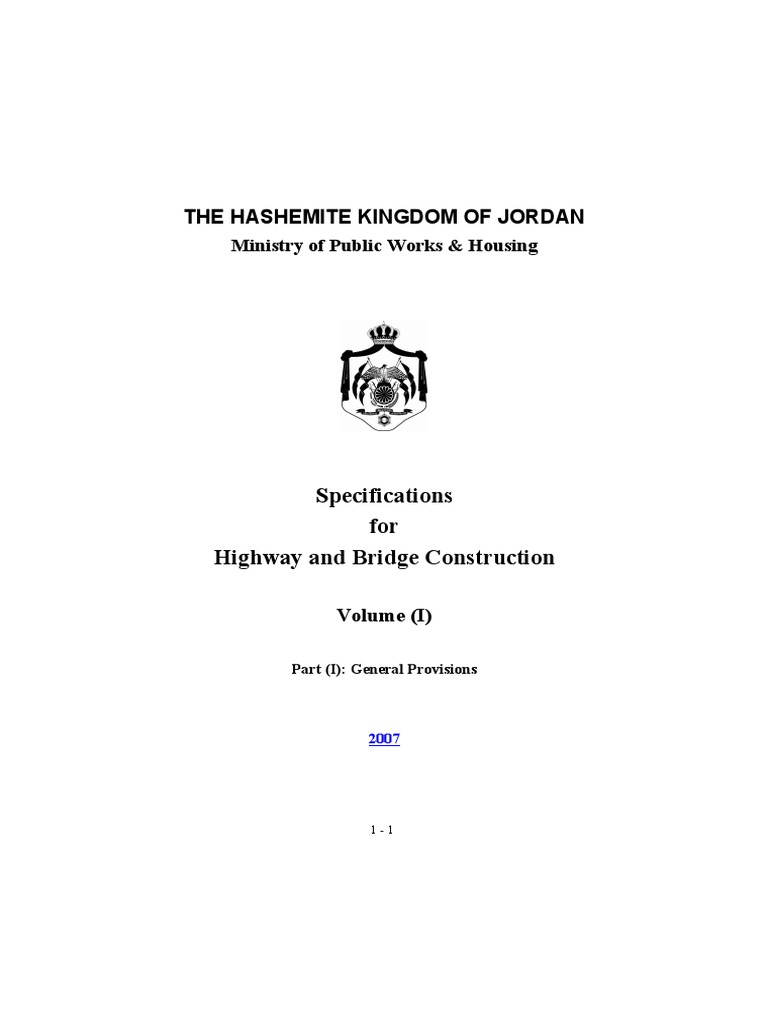 THE HASHEMITE KINGDOM OF JORDAN
Ministry of Public Works & Housing

Specifications
for
Highway and Bridge Construction

Volume (I)

Part (I): General Provisions

2007

1 - 1